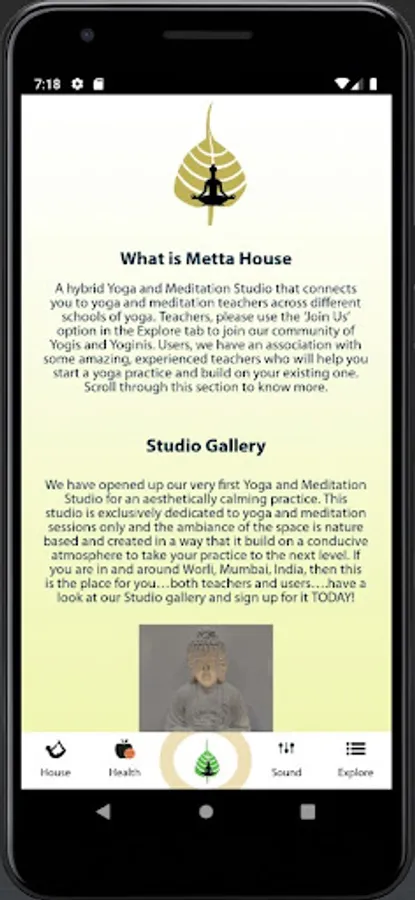 7:18

What is Metta House

A hybrid Yoga and Meditation Studio that connects you to yoga and meditation teachers across different schools of yoga. Teachers, please use the 'Join Us' option in the Explore tab to join our community of Yogis and Yoginis. Users, we have an association with some amazing, experienced teachers who will help you start a yoga practice and build on your existing one. Scroll through this section to know more.

Studio Gallery

We have opened up our very first Yoga and Meditation Studio for an aesthetically calming practice. This studio is exclusively dedicated to yoga and meditation sessions only and the ambiance of the space is nature based and created in a way that it build on a conducive atmosphere to take your practice to the next level. If you are in and around Worli, Mumbai, India, then this is the place for you…both teachers and users….have a look at our Studio gallery and sign up for it TODAY!

House Health Sound Explore